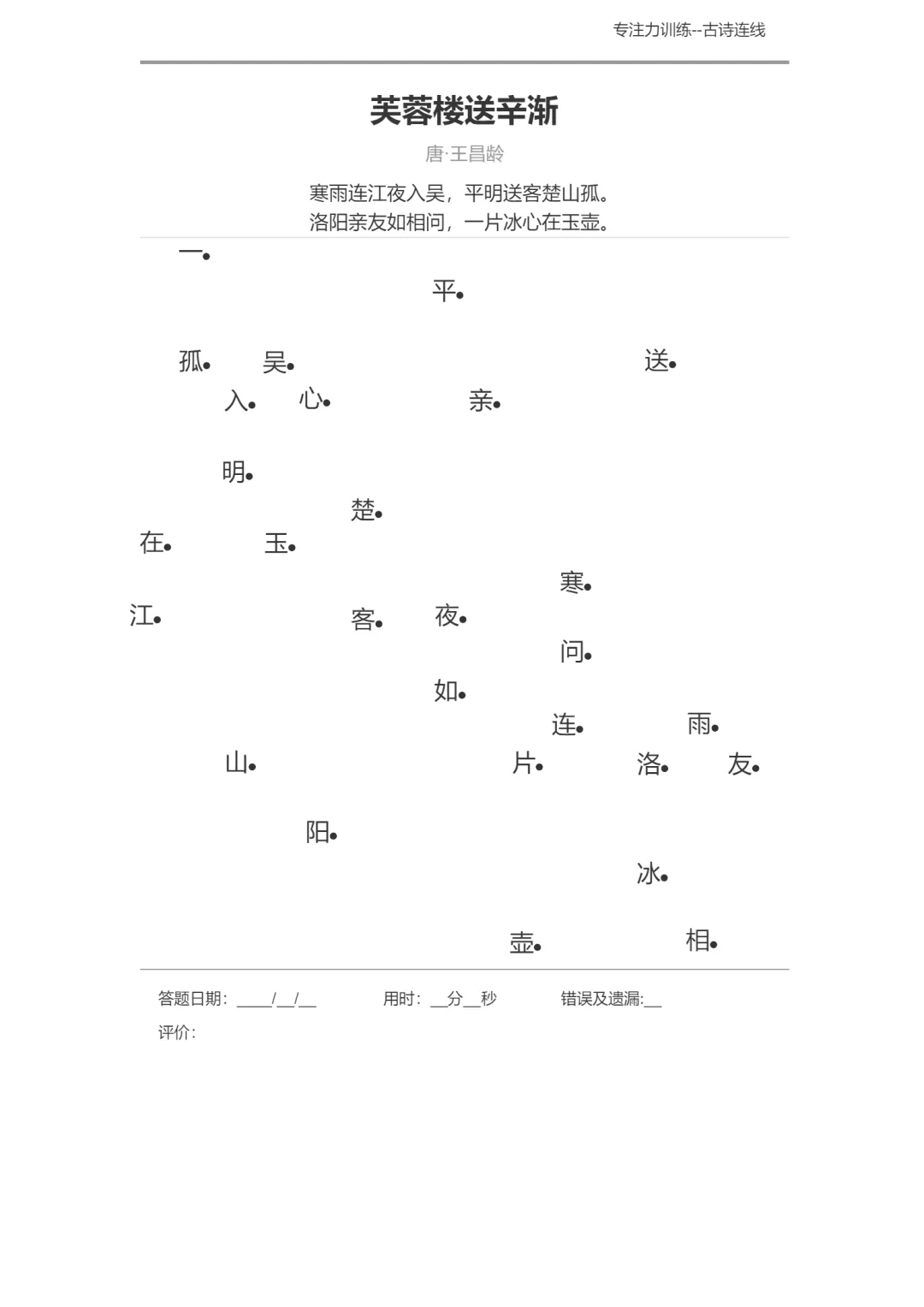 专注力训练--古诗连线

芙蓉楼送辛渐

唐·王昌龄

寒雨连江夜入吴，平明送客楚山孤。
洛阳亲友如相问，一片冰心在玉壶。

一
平
孤 吴 送
入 心 亲
明
楚
在 玉
寒
江 客 夜
问
如
连 雨
山 片 洛 友
阳
冰
壶 相

答题日期：____/__/__ 用时：__分__秒 错误及遗漏:__
评价：